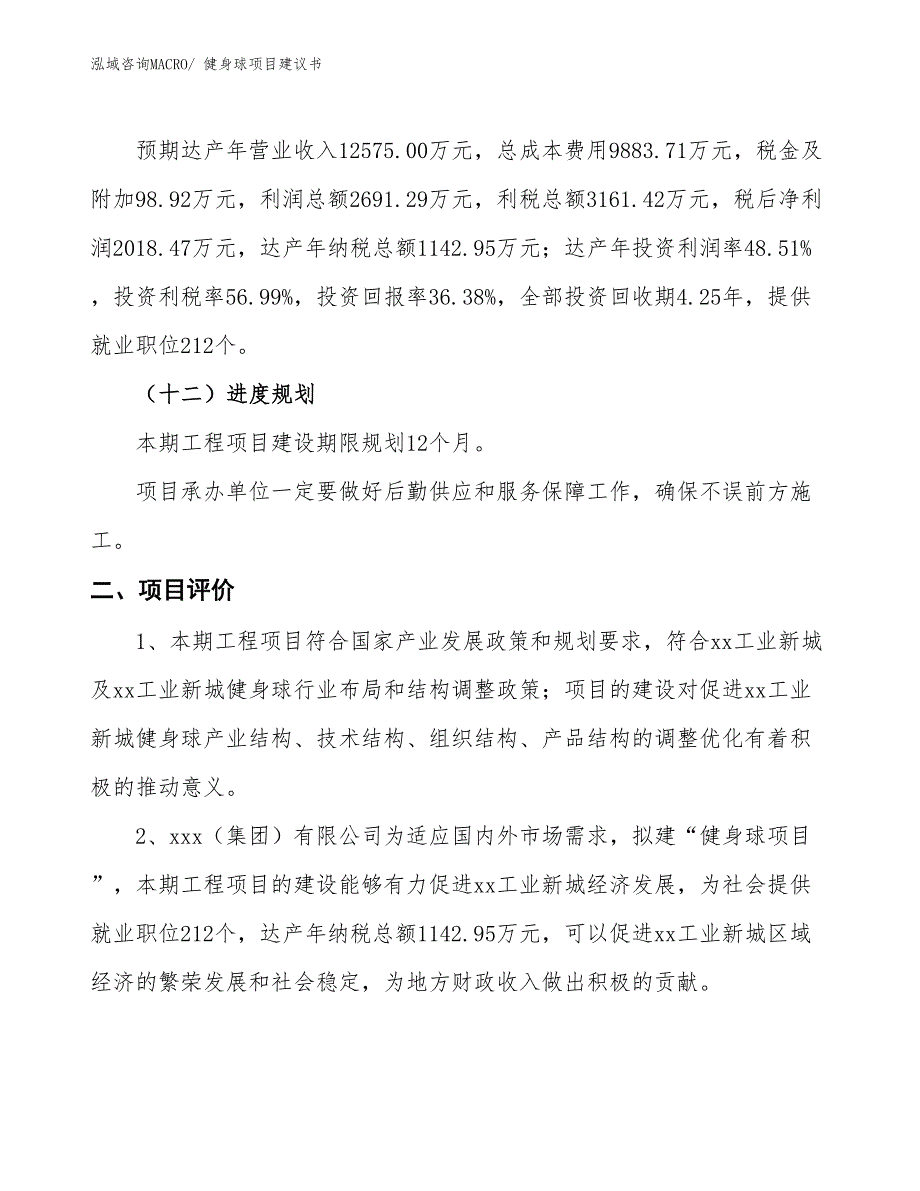 泓域咨询MACRO/ 健身球项目建议书

预期达产年营业收入12575.00万元，总成本费用9883.71万元，税金及附加98.92万元，利润总额2691.29万元，利税总额3161.42万元，税后净利润2018.47万元，达产年纳税总额1142.95万元；达产年投资利润率48.51%，投资利税率56.99%，投资回报率36.38%，全部投资回收期4.25年，提供就业职位212个。

（十二）进度规划

本期工程项目建设期限规划12个月。

项目承办单位一定要做好后勤供应和服务保障工作，确保不误前方施工。

二、项目评价

1、本期工程项目符合国家产业发展政策和规划要求，符合xx工业新城及xx工业新城健身球行业布局和结构调整政策；项目的建设对促进xx工业新城健身球产业结构、技术结构、组织结构、产品结构的调整优化有着积极的推动意义。

2、xxx（集团）有限公司为适应国内外市场需求，拟建“健身球项目”，本期工程项目的建设能够有力促进xx工业新城经济发展，为社会提供就业职位212个，达产年纳税总额1142.95万元，可以促进xx工业新城区域经济的繁荣发展和社会稳定，为地方财政收入做出积极的贡献。